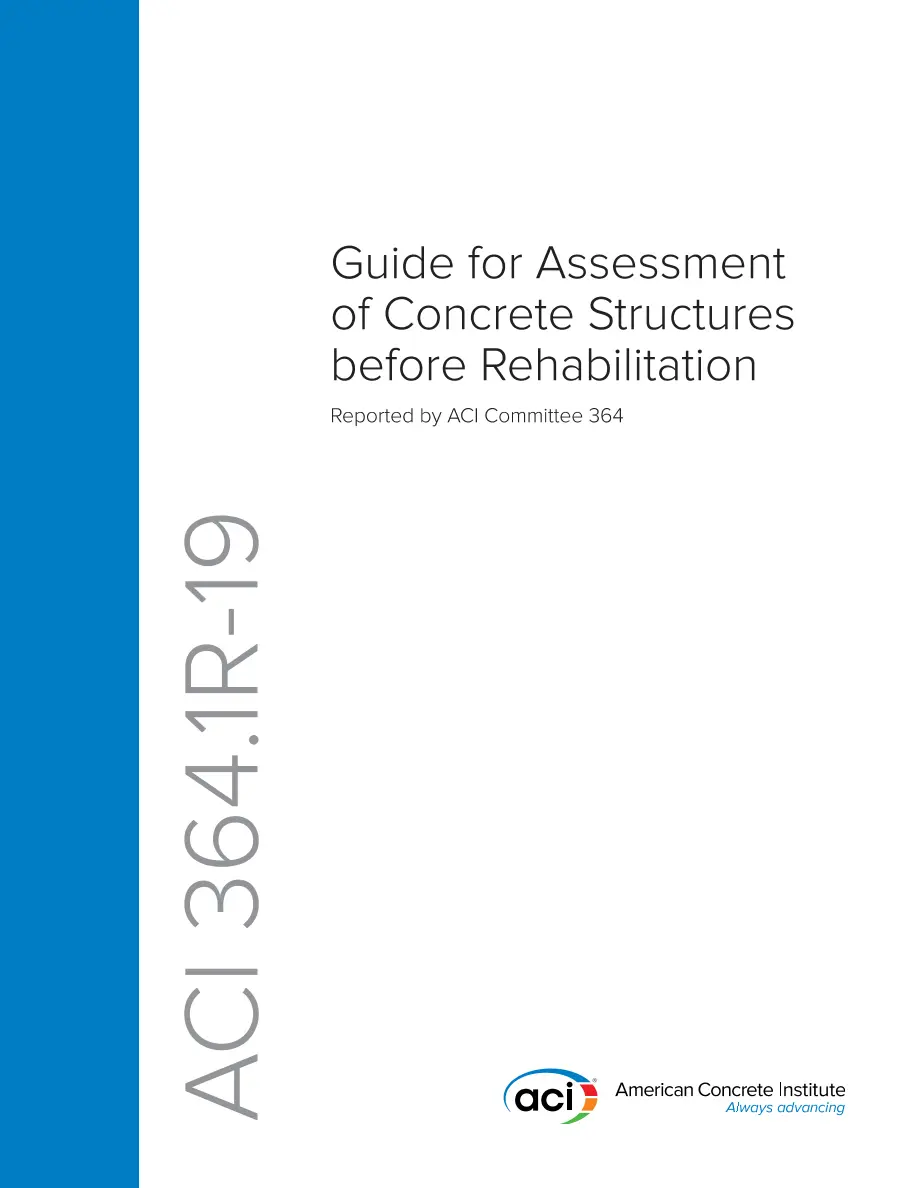 Guide for Assessment of Concrete Structures before Rehabilitation

Reported by ACI Committee 364

ACI 364.1R-19

aci

American Concrete Institute
Always advancing